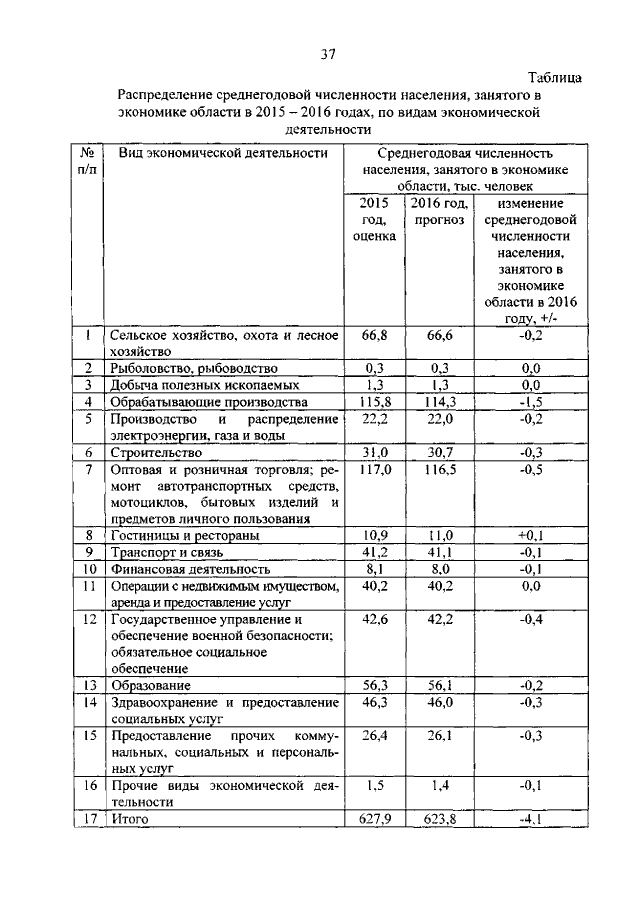 37

Таблица

Распределение среднегодовой численности населения, занятого в экономике области в 2015 – 2016 годах, по видам экономической деятельности

| № п/п | Вид экономической деятельности | Среднегодовая численность населения, занятого в экономике области, тыс. человек | | |
|---|---|---|---|---|
| | | 2015 год, оценка | 2016 год, прогноз | изменение среднегодовой численности населения, занятого в экономике области в 2016 году, +/- |
| 1 | Сельское хозяйство, охота и лесное хозяйство | 66,8 | 66,6 | -0,2 |
| 2 | Рыболовство, рыбоводство | 0,3 | 0,3 | 0,0 |
| 3 | Добыча полезных ископаемых | 1,3 | 1,3 | 0,0 |
| 4 | Обрабатывающие производства | 115,8 | 114,3 | -1,5 |
| 5 | Производство и распределение электроэнергии, газа и воды | 22,2 | 22,0 | -0,2 |
| 6 | Строительство | 31,0 | 30,7 | -0,3 |
| 7 | Оптовая и розничная торговля; ремонт автотранспортных средств, мотоциклов, бытовых изделий и предметов личного пользования | 117,0 | 116,5 | -0,5 |
| 8 | Гостиницы и рестораны | 10,9 | 11,0 | +0,1 |
| 9 | Транспорт и связь | 41,2 | 41,1 | -0,1 |
| 10 | Финансовая деятельность | 8,1 | 8,0 | -0,1 |
| 11 | Операции с недвижимым имуществом, аренда и предоставление услуг | 40,2 | 40,2 | 0,0 |
| 12 | Государственное управление и обеспечение военной безопасности; обязательное социальное обеспечение | 42,6 | 42,2 | -0,4 |
| 13 | Образование | 56,3 | 56,1 | -0,2 |
| 14 | Здравоохранение и предоставление социальных услуг | 46,3 | 46,0 | -0,3 |
| 15 | Предоставление прочих коммунальных, социальных и персональных услуг | 26,4 | 26,1 | -0,3 |
| 16 | Прочие виды экономической деятельности | 1,5 | 1,4 | -0,1 |
| 17 | Итого | 627,9 | 623,8 | -4,1 |